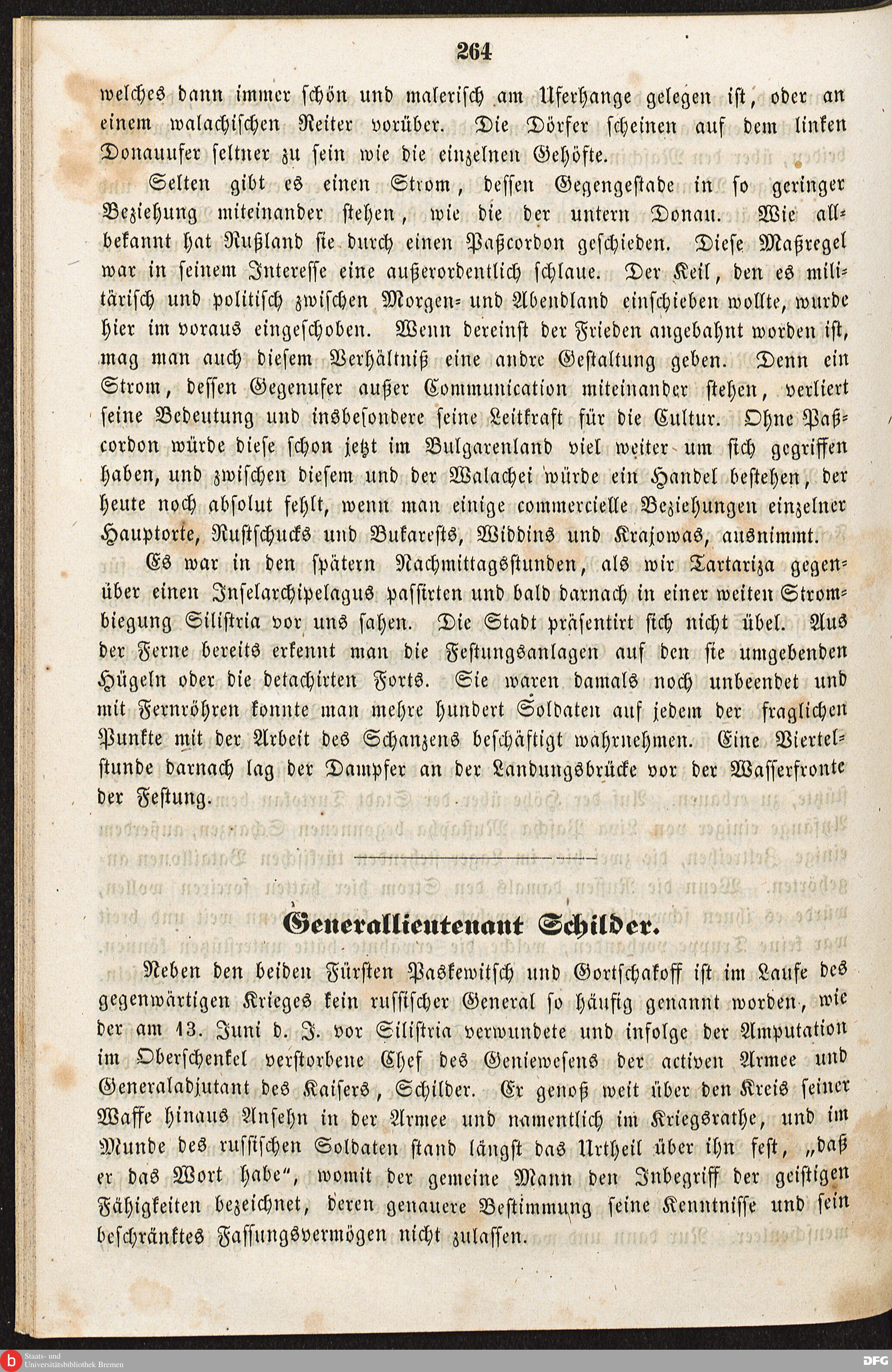 264

welches dann immer schön und malerisch am Uferhange gelegen ist, oder an einem walachischen Reiter vorüber. Die Dörfer scheinen auf dem linken Donauufer seltner zu sein wie die einzelnen Gehöfte.

Selten gibt es einen Strom, dessen Gegengestade in so geringer Beziehung miteinander stehen, wie die der untern Donau. Wie allbekannt hat Rußland sie durch einen Paßcordon geschieden. Diese Maßregel war in seinem Interesse eine außerordentlich schlaue. Der Keil, den es militärisch und politisch zwischen Morgen- und Abendland einschieben wollte, wurde hier im voraus eingeschoben. Wenn dereinst der Frieden angebahnt worden ist, mag man auch diesem Verhältniß eine andre Gestaltung geben. Denn ein Strom, dessen Gegenufer außer Communication miteinander stehen, verliert seine Bedeutung und insbesondere seine Leitkraft für die Cultur. Ohne Paßcordon würde diese schon jetzt im Bulgarenland viel weiter um sich gegriffen haben, und zwischen diesem und der Walachei würde ein Handel bestehen, der heute noch absolut fehlt, wenn man einige commercielle Beziehungen einzelner Hauptorte, Rustschucks und Bukarests, Widdins und Krajowas, ausnimmt.

Es war in den spätern Nachmittagsstunden, als wir Tartariza gegenüber einen Inselarchipelagus passirten und bald darnach in einer weiten Strombiegung Silistria vor uns sahen. Die Stadt präsentirt sich nicht übel. Aus der Ferne bereits erkennt man die Festungsanlagen auf den sie umgebenden Hügeln oder die detachirten Forts. Sie waren damals noch unbeendet und mit Fernröhren konnte man mehre hundert Soldaten auf jedem der fraglichen Punkte mit der Arbeit des Schanzens beschäftigt wahrnehmen. Eine Viertelstunde darnach lag der Dampfer an der Landungsbrücke vor der Wasserfronte der Festung.

Generallieutenant Schilder.

Neben den beiden Fürsten Paskewitsch und Gortschakoff ist im Laufe des gegenwärtigen Krieges kein russischer General so häufig genannt worden, wie der am 13. Juni d. J. vor Silistria verwundete und infolge der Amputation im Oberschenkel verstorbene Chef des Geniewesens der activen Armee und Generaladjutant des Kaisers, Schilder. Er genoß weit über den Kreis seiner Waffe hinaus Ansehn in der Armee und namentlich im Kriegsrathe, und im Munde des russischen Soldaten stand längst das Urtheil über ihn fest, „daß er das Wort habe“, womit der gemeine Mann den Inbegriff der geistigen Fähigkeiten bezeichnet, deren genauere Bestimmung seine Kenntnisse und sein beschränktes Fassungsvermögen nicht zulassen.

Staats- und Universitätsbibliothek Bremen
DFG